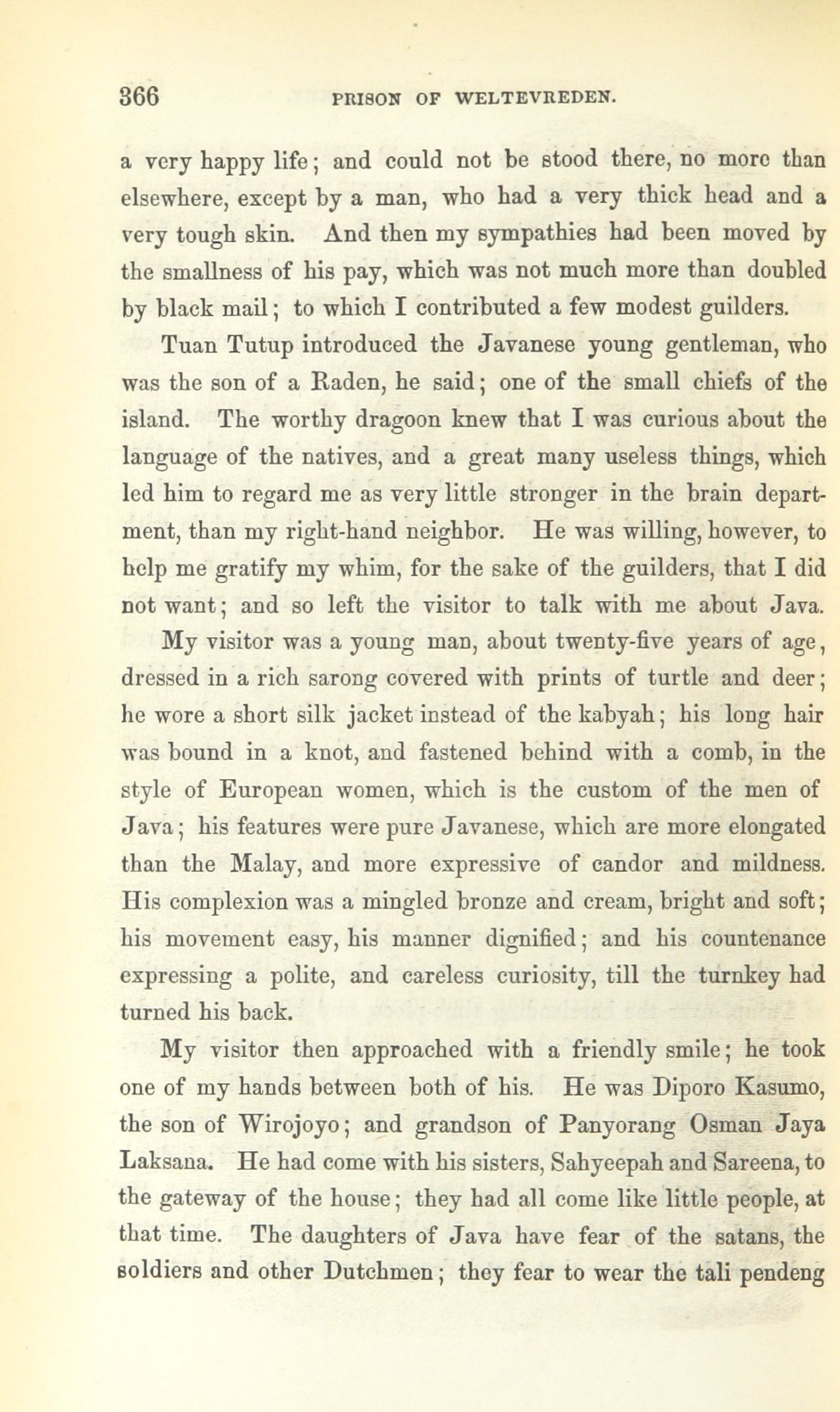 366 PRISON OF WELTEVREDEN.

a very happy life; and could not be stood there, no more than elsewhere, except by a man, who had a very thick head and a very tough skin. And then my sympathies had been moved by the smallness of his pay, which was not much more than doubled by black mail; to which I contributed a few modest guilders.

Tuan Tutup introduced the Javanese young gentleman, who was the son of a Raden, he said; one of the small chiefs of the island. The worthy dragoon knew that I was curious about the language of the natives, and a great many useless things, which led him to regard me as very little stronger in the brain department, than my right-hand neighbor. He was willing, however, to help me gratify my whim, for the sake of the guilders, that I did not want; and so left the visitor to talk with me about Java.

My visitor was a young man, about twenty-five years of age, dressed in a rich sarong covered with prints of turtle and deer; he wore a short silk jacket instead of the kabyah; his long hair was bound in a knot, and fastened behind with a comb, in the style of European women, which is the custom of the men of Java; his features were pure Javanese, which are more elongated than the Malay, and more expressive of candor and mildness. His complexion was a mingled bronze and cream, bright and soft; his movement easy, his manner dignified; and his countenance expressing a polite, and careless curiosity, till the turnkey had turned his back.

My visitor then approached with a friendly smile; he took one of my hands between both of his. He was Diporo Kasumo, the son of Wirojoyo; and grandson of Panyorang Osman Jaya Laksana. He had come with his sisters, Sahyeepah and Sareena, to the gateway of the house; they had all come like little people, at that time. The daughters of Java have fear of the satans, the soldiers and other Dutchmen; they fear to wear the tali pendeng